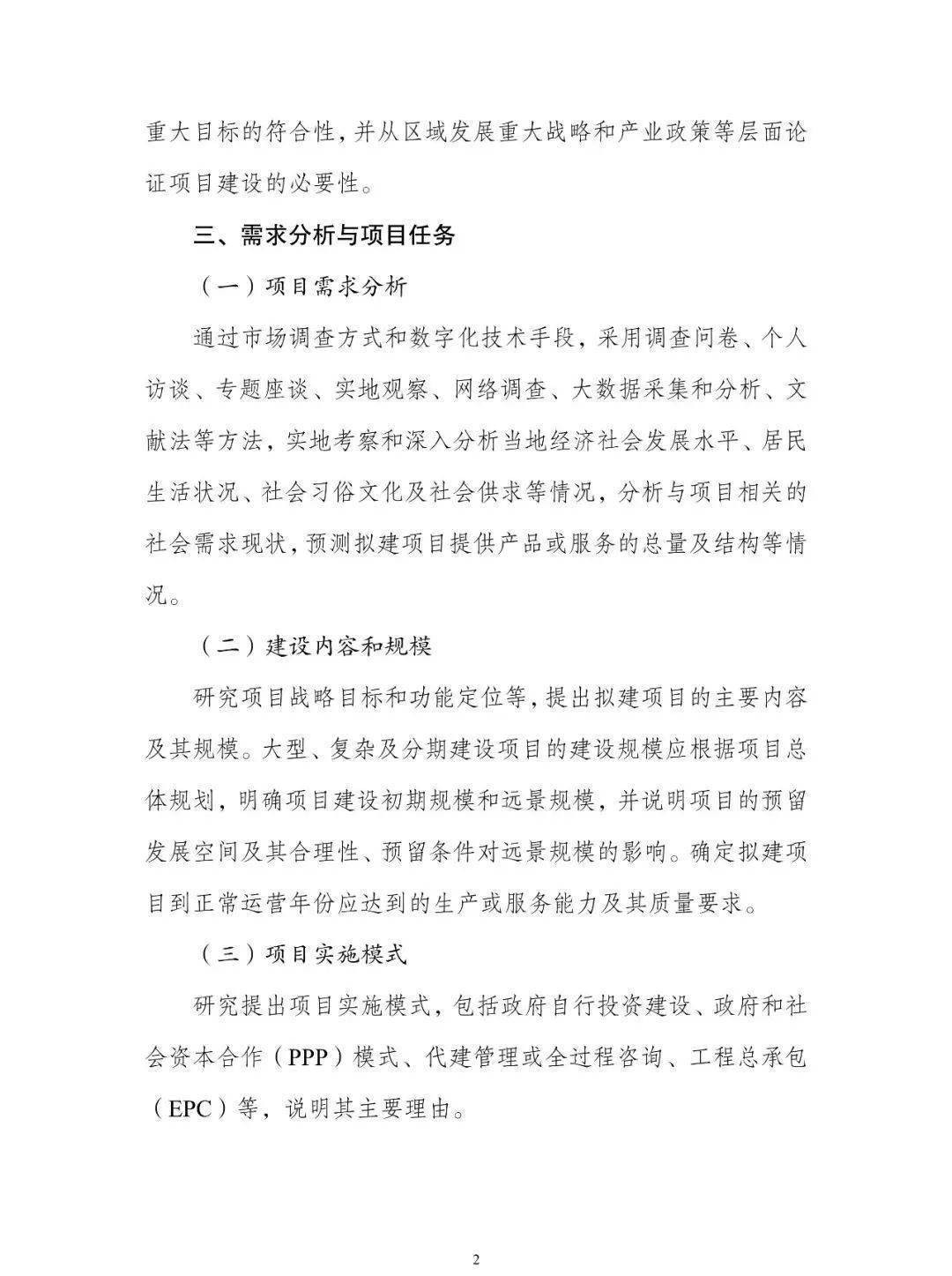 重大目标的符合性，并从区域发展重大战略和产业政策等层面论证项目建设的必要性。

三、需求分析与项目任务

（一）项目需求分析

通过市场调查方式和数字化技术手段，采用调查问卷、个人访谈、专题座谈、实地观察、网络调查、大数据采集和分析、文献法等方法，实地考察和深入分析当地经济社会发展水平、居民生活状况、社会习俗文化及社会供求等情况，分析与项目相关的社会需求现状，预测拟建项目提供产品或服务的总量及结构等情况。

（二）建设内容和规模

研究项目战略目标和功能定位等，提出拟建项目的主要内容及其规模。大型、复杂及分期建设项目的建设规模应根据项目总体规划，明确项目建设初期规模和远景规模，并说明项目的预留发展空间及其合理性、预留条件对远景规模的影响。确定拟建项目到正常运营年份应达到的生产或服务能力及其质量要求。

（三）项目实施模式

研究提出项目实施模式，包括政府自行投资建设、政府和社会资本合作（PPP）模式、代建管理或全过程咨询、工程总承包（EPC）等，说明其主要理由。

2